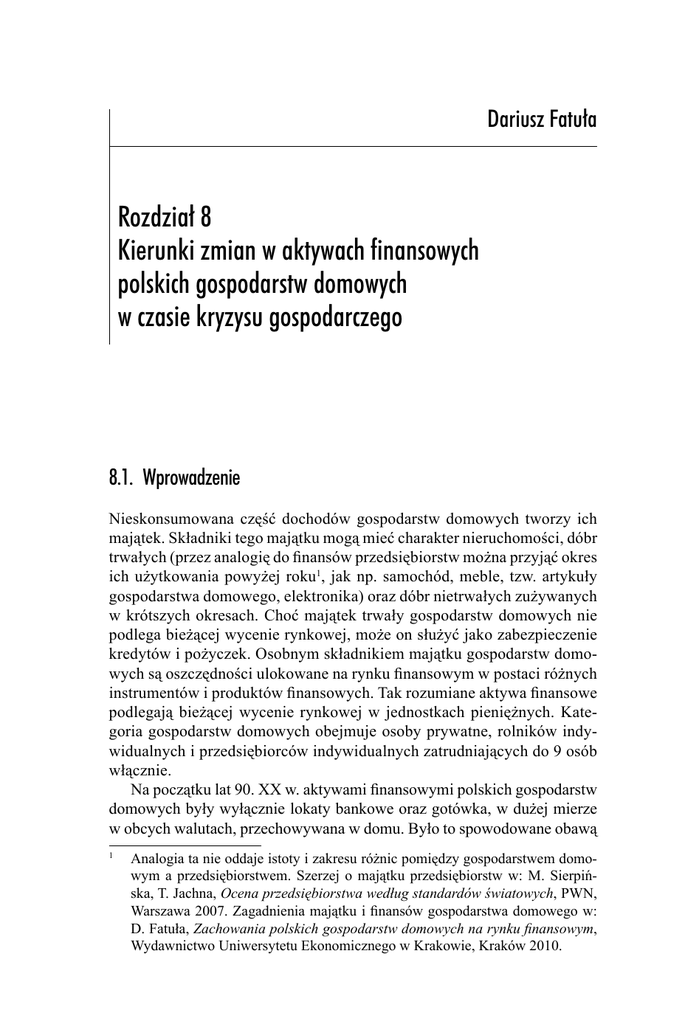 Dariusz Fatuła

Rozdział 8
Kierunki zmian w aktywach finansowych polskich gospodarstw domowych w czasie kryzysu gospodarczego

8.1. Wprowadzenie

Nieskonsumowana część dochodów gospodarstw domowych tworzy ich majątek. Składniki tego majątku mogą mieć charakter nieruchomości, dóbr trwałych (przez analogię do finansów przedsiębiorstw można przyjąć okres ich użytkowania powyżej roku$^1$, jak np. samochód, meble, tzw. artykuły gospodarstwa domowego, elektronika) oraz dóbr nietrwałych zużywanych w krótszych okresach. Choć majątek trwały gospodarstw domowych nie podlega bieżącej wycenie rynkowej, może on służyć jako zabezpieczenie kredytów i pożyczek. Osobnym składnikiem majątku gospodarstw domowych są oszczędności ulokowane na rynku finansowym w postaci różnych instrumentów i produktów finansowych. Tak rozumiane aktywa finansowe podlegają bieżącej wycenie rynkowej w jednostkach pieniężnych. Kategoria gospodarstw domowych obejmuje osoby prywatne, rolników indywidualnych i przedsiębiorców indywidualnych zatrudniających do 9 osób włącznie.

Na początku lat 90. XX w. aktywami finansowymi polskich gospodarstw domowych były wyłącznie lokaty bankowe oraz gotówka, w dużej mierze w obcych walutach, przechowywana w domu. Było to spowodowane obawą

$^1$ Analogia ta nie oddaje istoty i zakresu różnic pomiędzy gospodarstwem domowym a przedsiębiorstwem. Szerzej o majątku przedsiębiorstw w: M. Sierpińska, T. Jachna, Ocena przedsiębiorstwa według standardów światowych, PWN, Warszawa 2007. Zagadnienia majątku i finansów gospodarstwa domowego w: D. Fatuła, Zachowania polskich gospodarstw domowych na rynku finansowym, Wydawnictwo Uniwersytetu Ekonomicznego w Krakowie, Kraków 2010.